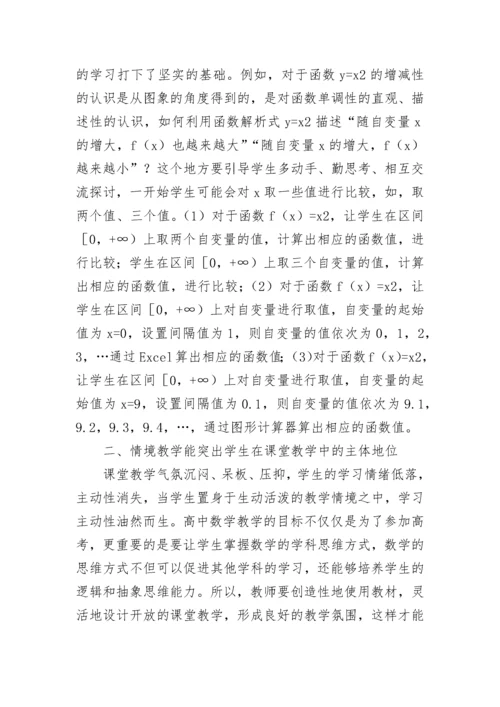 的学习打下了坚实的基础。例如，对于函数 y=x2 的增减性的认识是从图象的角度得到的，是对函数单调性的直观、描述性的认识，如何利用函数解析式 y=x2 描述“随自变量 x 的增大，f（x）也越来越大”“随自变量 x 的增大，f（x）越来越小”？这个地方要引导学生多动手、勤思考、相互交流探讨，一开始学生可能会对 x 取一些值进行比较，如，取两个值、三个值。（1）对于函数 f（x）=x2，让学生在区间［0，+∞）上取两个自变量的值，计算出相应的函数值，进行比较；学生在区间［0，+∞）上取三个自变量的值，计算出相应的函数值，进行比较；（2）对于函数 f（x）=x2，让学生在区间［0，+∞）上对自变量进行取值，自变量的起始值为 x=0，设置间隔值为 1，则自变量的值依次为 0，1，2，3，…通过 Excel 算出相应的函数值；(3)对于函数 f（x)=x2，让学生在区间［0，+∞）上对自变量进行取值，自变量的起始值为 x=9，设置间隔值为 0.1，则自变量的值依次为 9.1，9.2，9.3，9.4，…，通过图形计算器算出相应的函数值。

二、情境教学能突出学生在课堂教学中的主体地位

课堂教学气氛沉闷、呆板、压抑，学生的学习情绪低落，主动性消失，当学生置身于生动活泼的教学情境之中，学习主动性油然而生。高中数学教学的目标不仅仅是为了参加高考，更重要的是要让学生掌握数学的学科思维方式，数学的思维方式不但可以促进其他学科的学习，还能够培养学生的逻辑和抽象思维能力。所以，教师要创造性地使用教材，灵活地设计开放的课堂教学，形成良好的教学氛围，这样才能